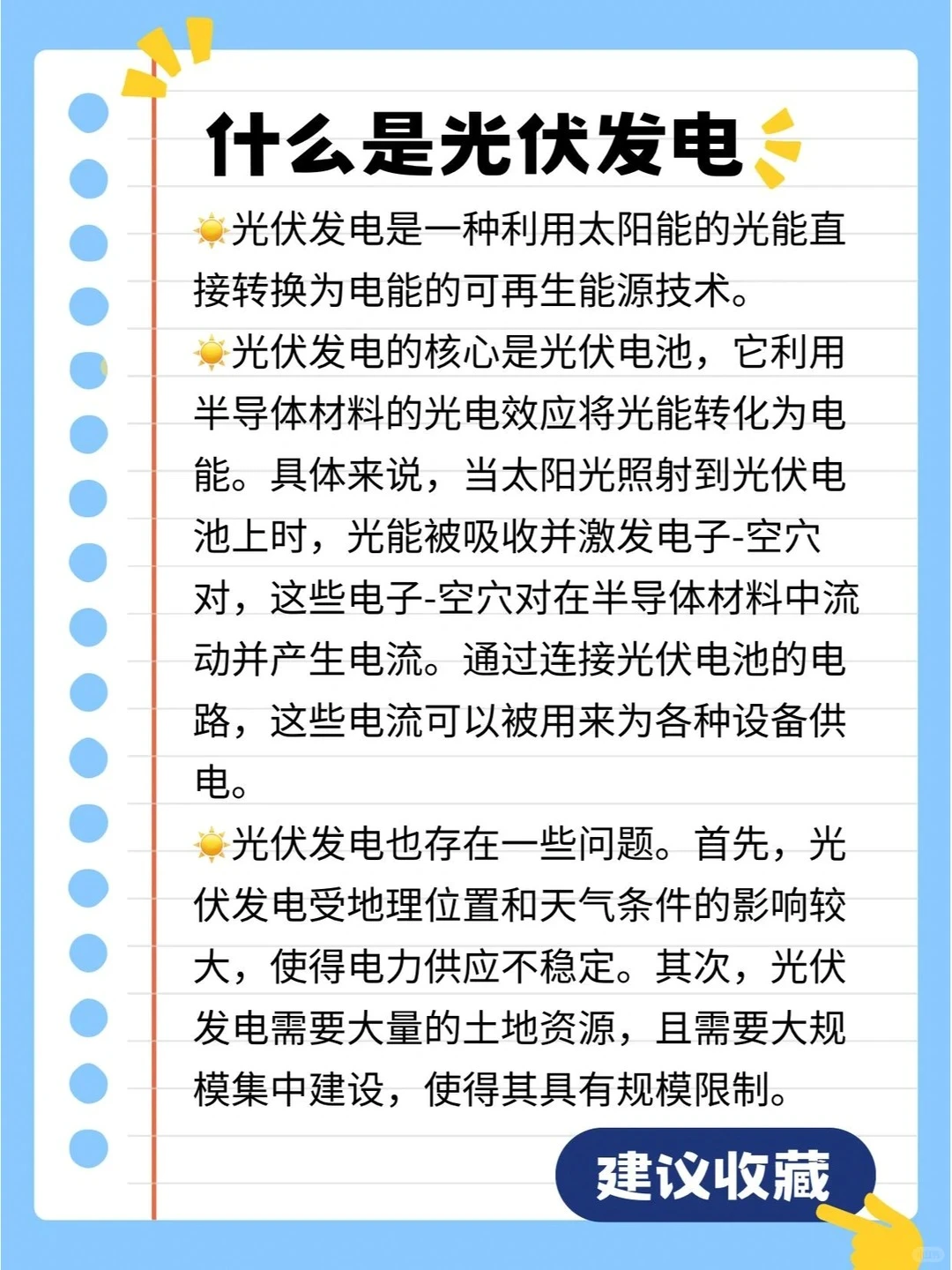 什么是光伏发电

☀️光伏发电是一种利用太阳能的光能直接转换为电能的可再生能源技术。

☀️光伏发电的核心是光伏电池，它利用半导体材料的光电效应将光能转化为电能。具体来说，当太阳光照射到光伏电池上时，光能被吸收并激发电子-空穴对，这些电子-空穴对在半导体材料中流动并产生电流。通过连接光伏电池的电路，这些电流可以被用来为各种设备供电。

☀️光伏发电也存在一些问题。首先，光伏发电受地理位置和天气条件的影响较大，使得电力供应不稳定。其次，光伏发电需要大量的土地资源，且需要大规模集中建设，使得其具有规模限制。

建议收藏